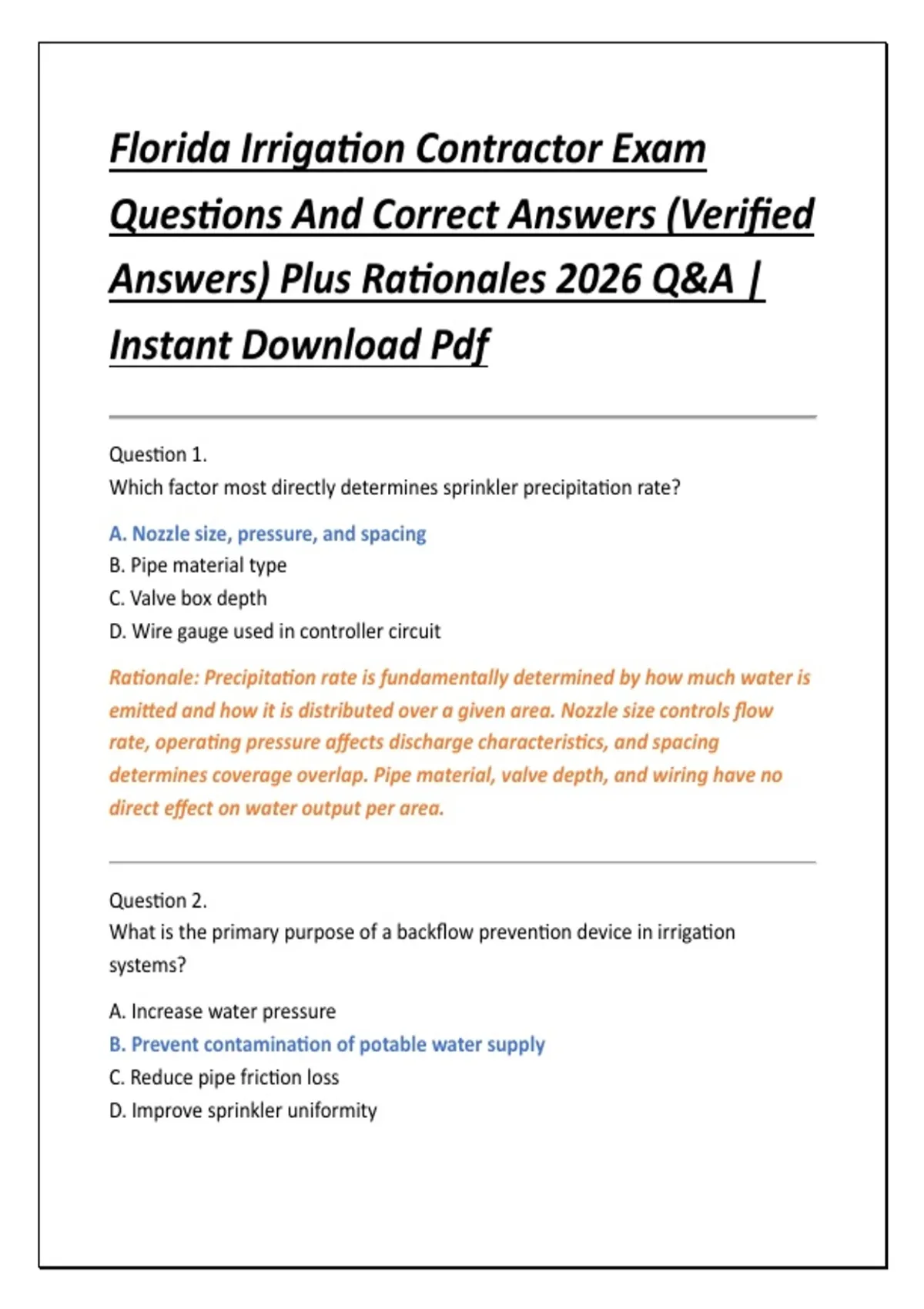 Florida Irrigation Contractor Exam Questions And Correct Answers (Verified Answers) Plus Rationales 2026 Q&A | Instant Download Pdf

Question 1.
Which factor most directly determines sprinkler precipitation rate?

A. Nozzle size, pressure, and spacing
B. Pipe material type
C. Valve box depth
D. Wire gauge used in controller circuit

Rationale: Precipitation rate is fundamentally determined by how much water is emitted and how it is distributed over a given area. Nozzle size controls flow rate, operating pressure affects discharge characteristics, and spacing determines coverage overlap. Pipe material, valve depth, and wiring have no direct effect on water output per area.

Question 2.
What is the primary purpose of a backflow prevention device in irrigation systems?

A. Increase water pressure
B. Prevent contamination of potable water supply
C. Reduce pipe friction loss
D. Improve sprinkler uniformity